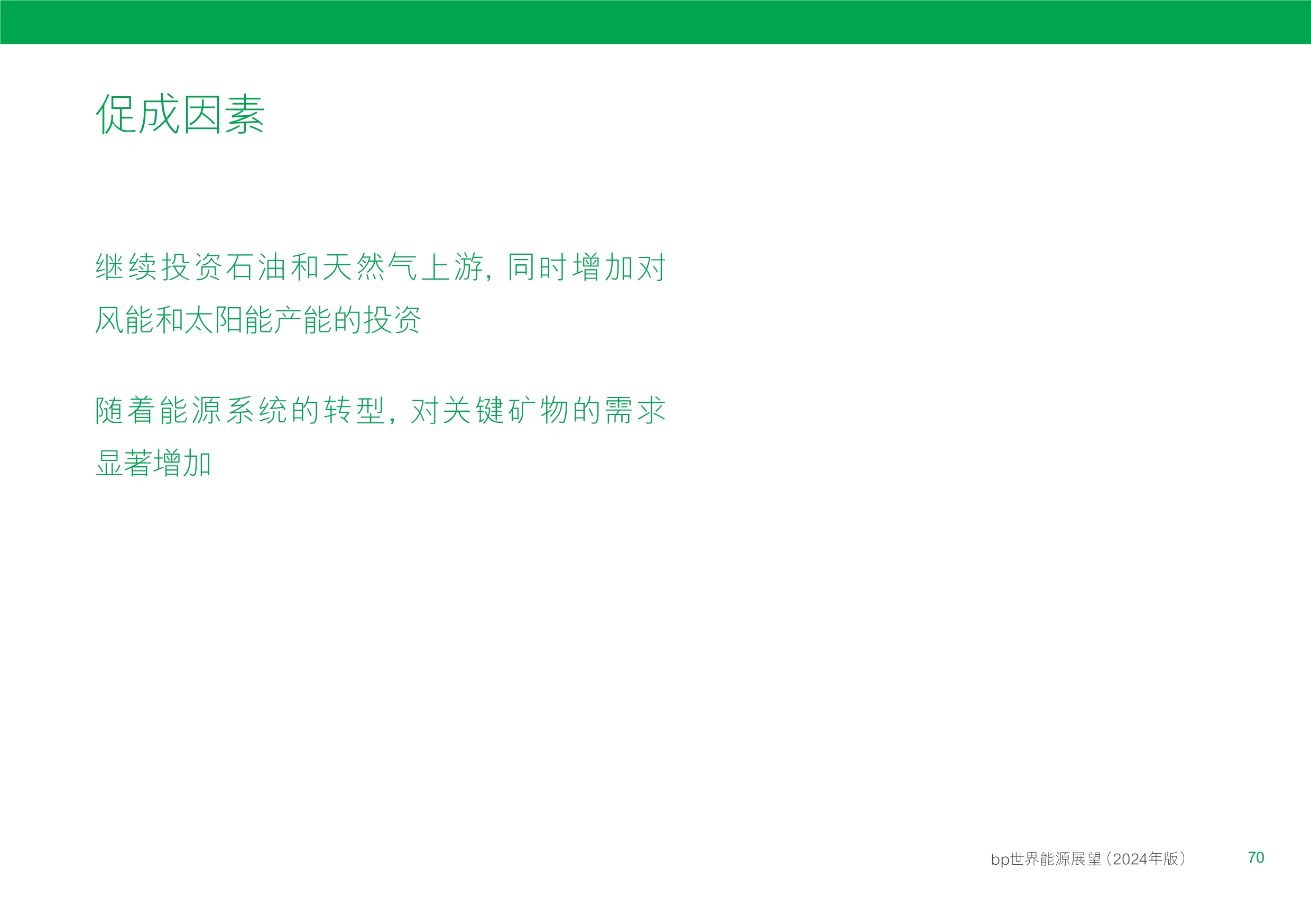 促成因素

继续投资石油和天然气上游，同时增加对风能和太阳能产能的投资

随着能源系统的转型，对关键矿物的需求显著增加

bp世界能源展望（2024年版） 70